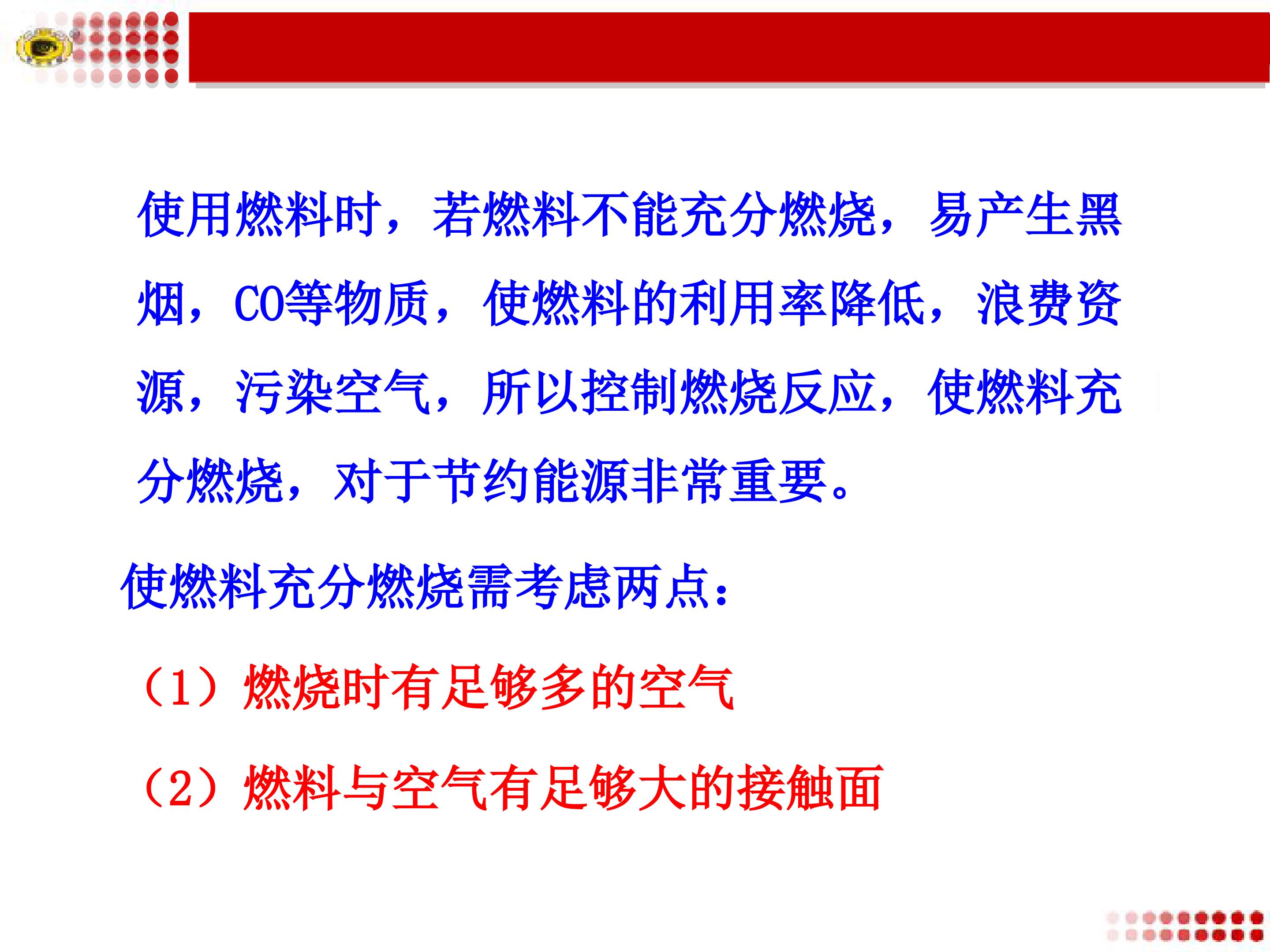 使用燃料时，若燃料不能充分燃烧，易产生黑烟，CO等物质，使燃料的利用率降低，浪费资源，污染空气，所以控制燃烧反应，使燃料充分燃烧，对于节约能源非常重要。

使燃料充分燃烧需考虑两点：

（1）燃烧时有足够多的空气

（2）燃料与空气有足够大的接触面